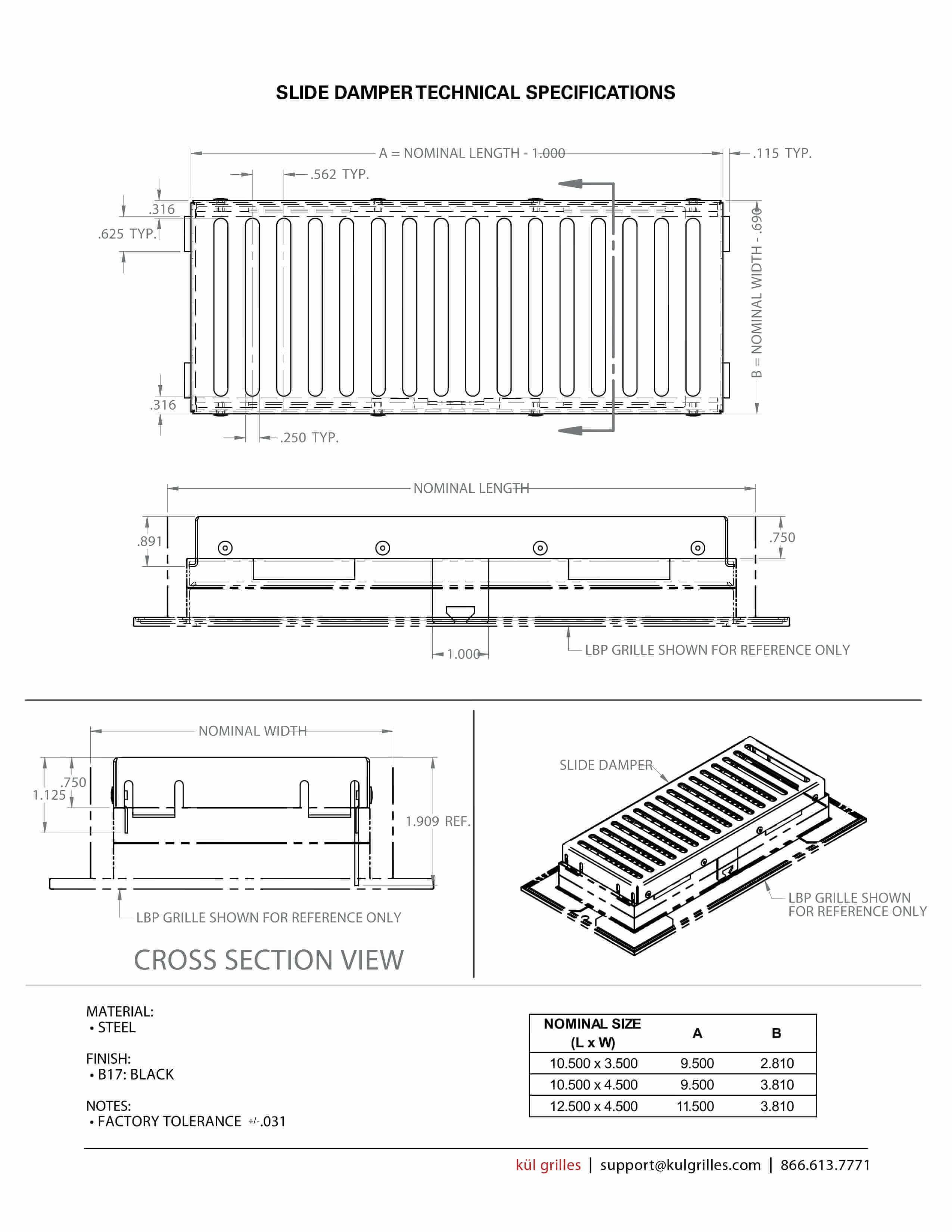 SLIDE DAMPER TECHNICAL SPECIFICATIONS

A = NOMINAL LENGTH - 1.000

.115 TYP.

.562 TYP.

.316

.625 TYP.

B = NOMINAL WIDTH - .690

.316

.250 TYP.

NOMINAL LENGTH

.891

.750

1.000

LBP GRILLE SHOWN FOR REFERENCE ONLY

NOMINAL WIDTH

.750

1.125

1.909 REF.

LBP GRILLE SHOWN FOR REFERENCE ONLY

CROSS SECTION VIEW

SLIDE DAMPER

LBP GRILLE SHOWN FOR REFERENCE ONLY

MATERIAL:
• STEEL

FINISH:
• B17: BLACK

NOTES:
• FACTORY TOLERANCE +/-.031

| NOMINAL SIZE (L x W) | A | B |
|---|---|---|
| 10.500 x 3.500 | 9.500 | 2.810 |
| 10.500 x 4.500 | 9.500 | 3.810 |
| 12.500 x 4.500 | 11.500 | 3.810 |

kül grilles | support@kulgrilles.com | 866.613.7771